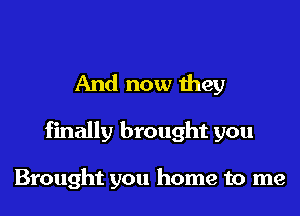 And now they
finally brought you
Brought you home to me